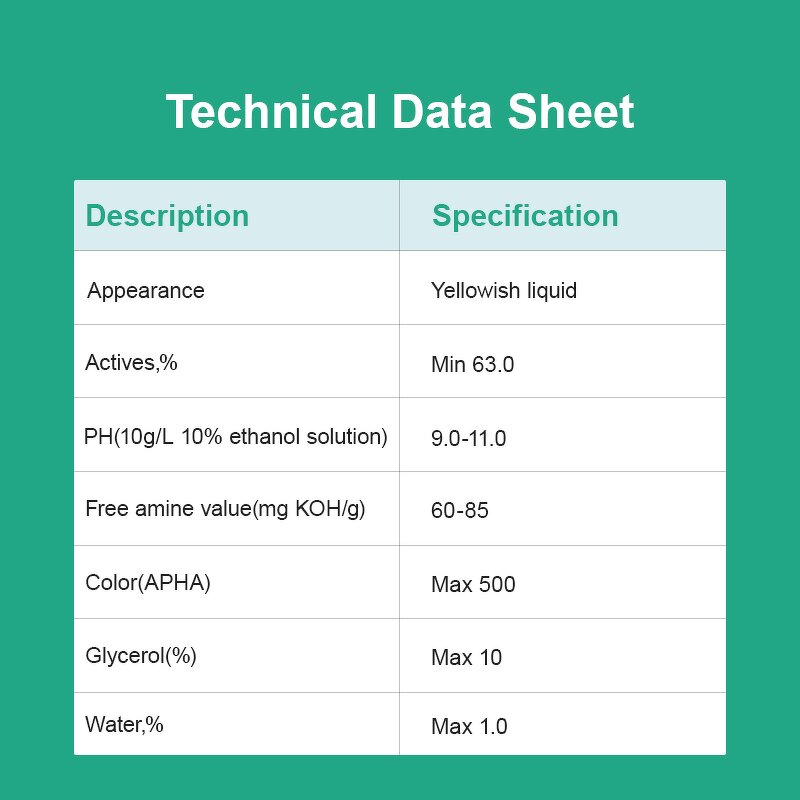 Technical Data Sheet

| Description | Specification |
|---|---|
| Appearance | Yellowish liquid |
| Actives,% | Min 63.0 |
| PH(10g/L 10% ethanol solution) | 9.0-11.0 |
| Free amine value(mg KOH/g) | 60-85 |
| Color(APHA) | Max 500 |
| Glycerol(%) | Max 10 |
| Water,% | Max 1.0 |